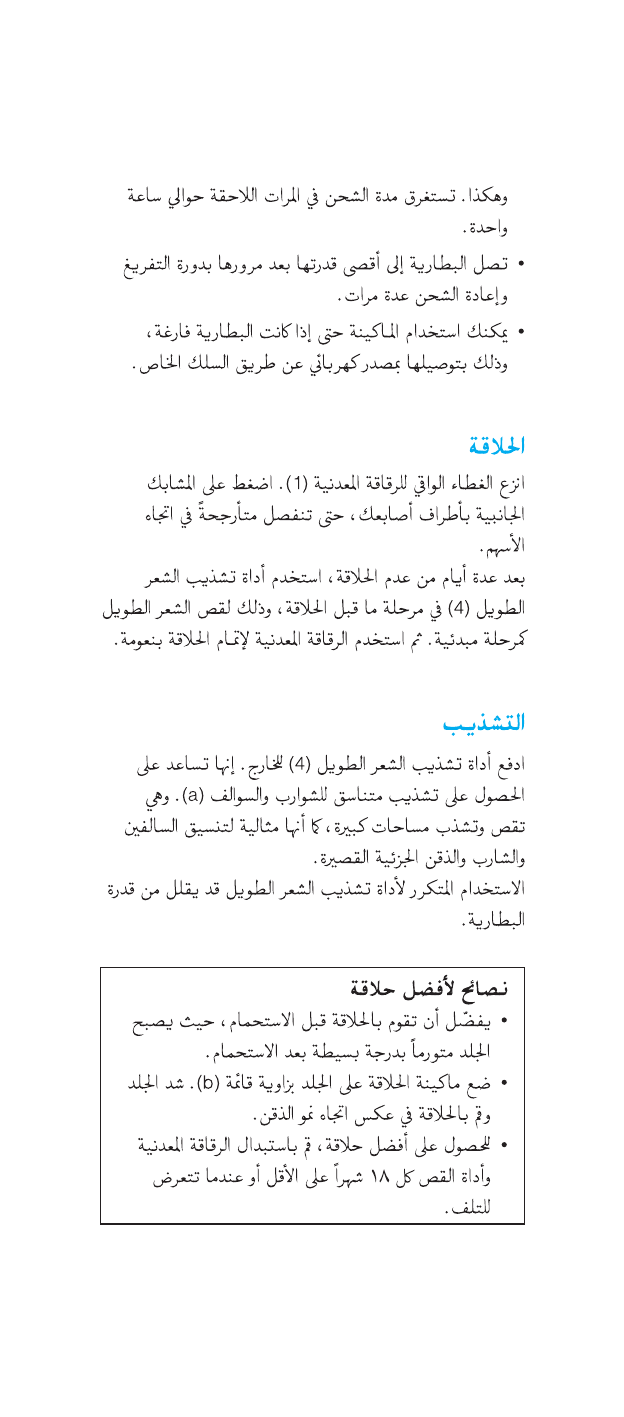 وهكذا. تستغرق مدة الشحن في المرات اللاحقة حوالي ساعة واحدة.

• تصل البطارية إلى أقصى قدرتها بعد مرورها بدورة التفريغ وإعادة الشحن عدة مرات.

• يمكنك استخدام الماكينة حتى إذا كانت البطارية فارغة، وذلك بتوصيلها بمصدر كهربائي عن طريق السلك الخاص.

الحلاقة

انزع الغطاء الواقي للرقاقة المعدنية (1). اضغط على المشابك الجانبية بأطراف أصابعك، حتى تنفصل متأرجحةً في اتجاه الأسهم.

بعد عدة أيام من عدم الحلاقة، استخدم أداة تشذيب الشعر الطويل (4) في مرحلة ما قبل الحلاقة، وذلك لقص الشعر الطويل كمرحلة مبدئية. ثم استخدم الرقاقة المعدنية لإتمام الحلاقة بنعومة.

التشذيب

ادفع أداة تشذيب الشعر الطويل (4) للخارج. إنها تساعد على الحصول على تشذيب متناسق للشوارب والسوالف (a). وهي تقص وتشذب مساحات كبيرة، كما أنها مثالية لتنسيق السالفين والشارب والذقن الجزئية القصيرة.

الاستخدام المتكرر لأداة تشذيب الشعر الطويل قد يقلل من قدرة البطارية.

نصائح لأفضل حلاقة

• يفضّل أن تقوم بالحلاقة قبل الاستحمام، حيث يصبح الجلد متورماً بدرجة بسيطة بعد الاستحمام.

• ضع ماكينة الحلاقة على الجلد بزاوية قائمة (b). شد الجلد وقم بالحلاقة في عكس اتجاه نمو الذقن.

• للحصول على أفضل حلاقة، قم باستبدال الرقاقة المعدنية وأداة القص كل ١٨ شهراً على الأقل أو عندما تتعرض للتلف.